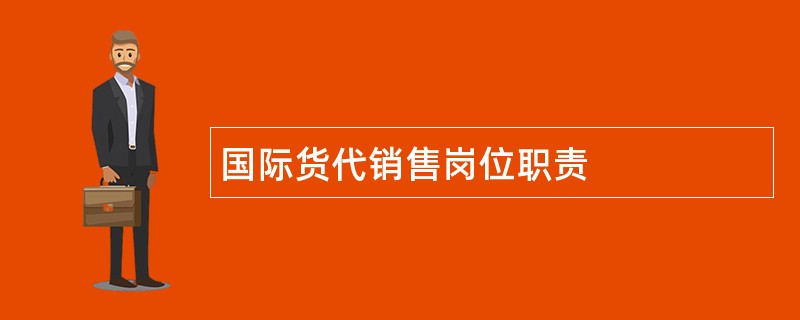 国际货代销售岗位职责